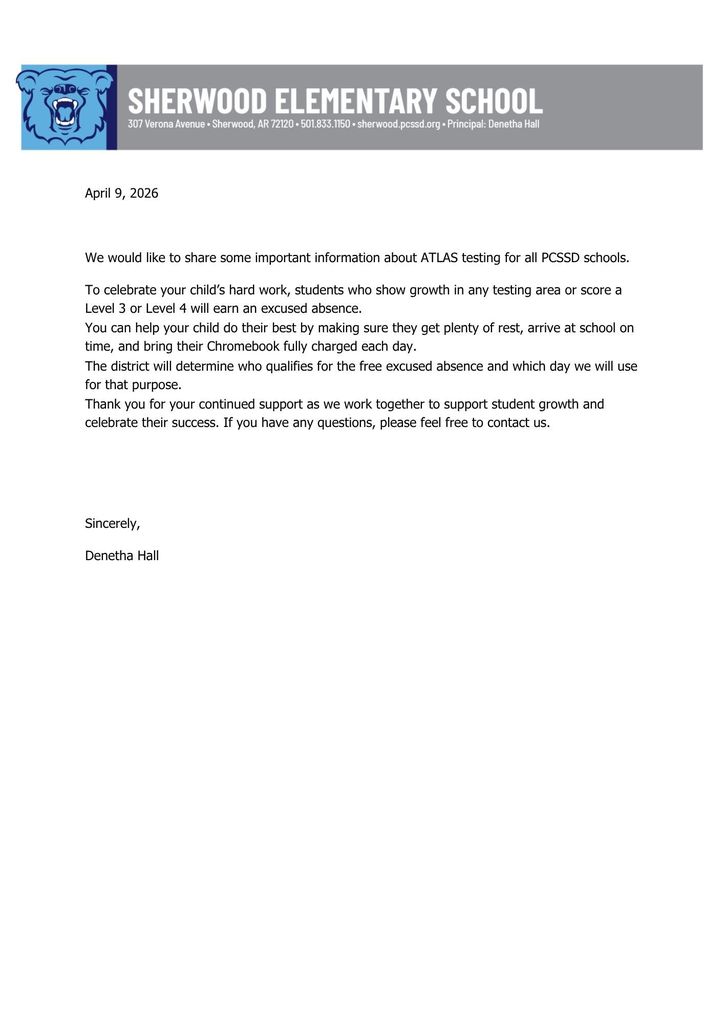 SHERWOOD ELEMENTARY SCHOOL
307 Verona Avenue • Sherwood, AR 72120 • 501.833.1150 • sherwood.pcssd.org • Principal: Denetha Hall

April 9, 2026

We would like to share some important information about ATLAS testing for all PCSSD schools.

To celebrate your child's hard work, students who show growth in any testing area or score a Level 3 or Level 4 will earn an excused absence.
You can help your child do their best by making sure they get plenty of rest, arrive at school on time, and bring their Chromebook fully charged each day.
The district will determine who qualifies for the free excused absence and which day we will use for that purpose.
Thank you for your continued support as we work together to support student growth and celebrate their success. If you have any questions, please feel free to contact us.

Sincerely,

Denetha Hall